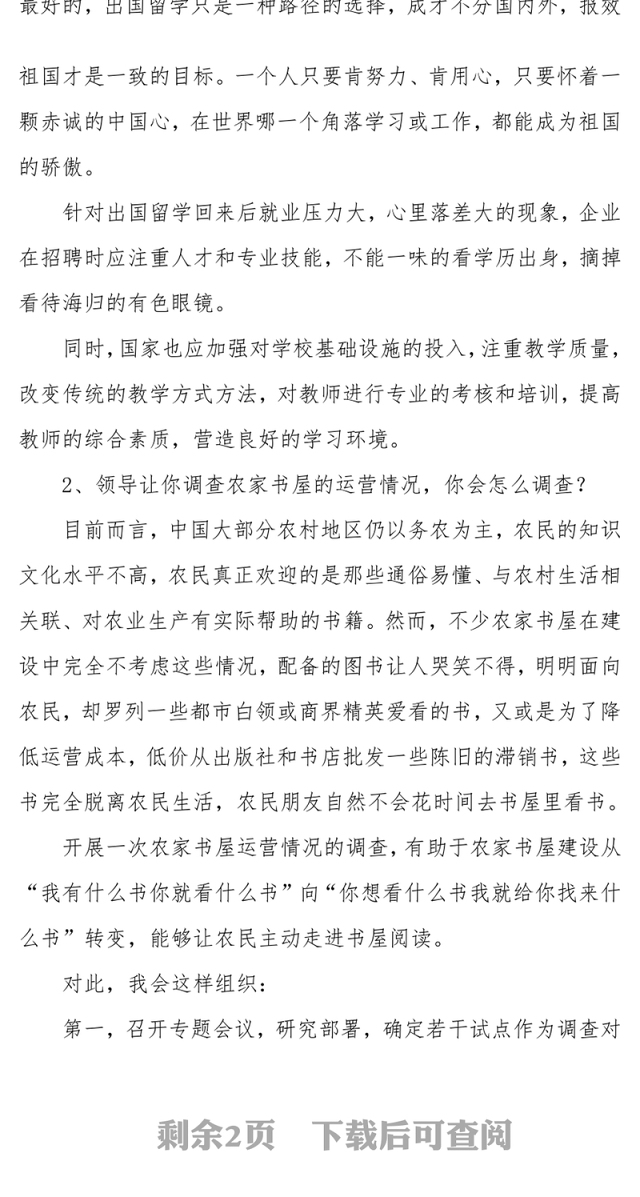 最好的，出国留学只是一种路径的选择，成才不分国内外，报效祖国才是一致的目标。一个人只要肯努力、肯用心，只要怀着一颗赤诚的中国心，在世界哪一个角落学习或工作，都能成为祖国的骄傲。

针对出国留学回来后就业压力大，心里落差大的现象，企业在招聘时应注重人才和专业技能，不能一味的看学历出身，摘掉看待海归的有色眼镜。

同时，国家也应加强对学校基础设施的投入，注重教学质量，改变传统的教学方式方法，对教师进行专业的考核和培训，提高教师的综合素质，营造良好的学习环境。

2、领导让你调查农家书屋的运营情况，你会怎么调查？

目前而言，中国大部分农村地区仍以务农为主，农民的知识文化水平不高，农民真正欢迎的是那些通俗易懂、与农村生活相关联、对农业生产有实际帮助的书籍。然而，不少农家书屋在建设中完全不考虑这些情况，配备的图书让人哭笑不得，明明面向农民，却罗列一些都市白领或商界精英爱看的书，又或是为了降低运营成本，低价从出版社和书店批发一些陈旧的滞销书，这些书完全脱离农民生活，农民朋友自然不会花时间去书屋里看书。

开展一次农家书屋运营情况的调查，有助于农家书屋建设从“我有什么书你就看什么书”向“你想看什么书我就给你找来什么书”转变，能够让农民主动走进书屋阅读。

对此，我会这样组织：

第一，召开专题会议，研究部署，确定若干试点作为调查对

剩余2页　下载后可查阅